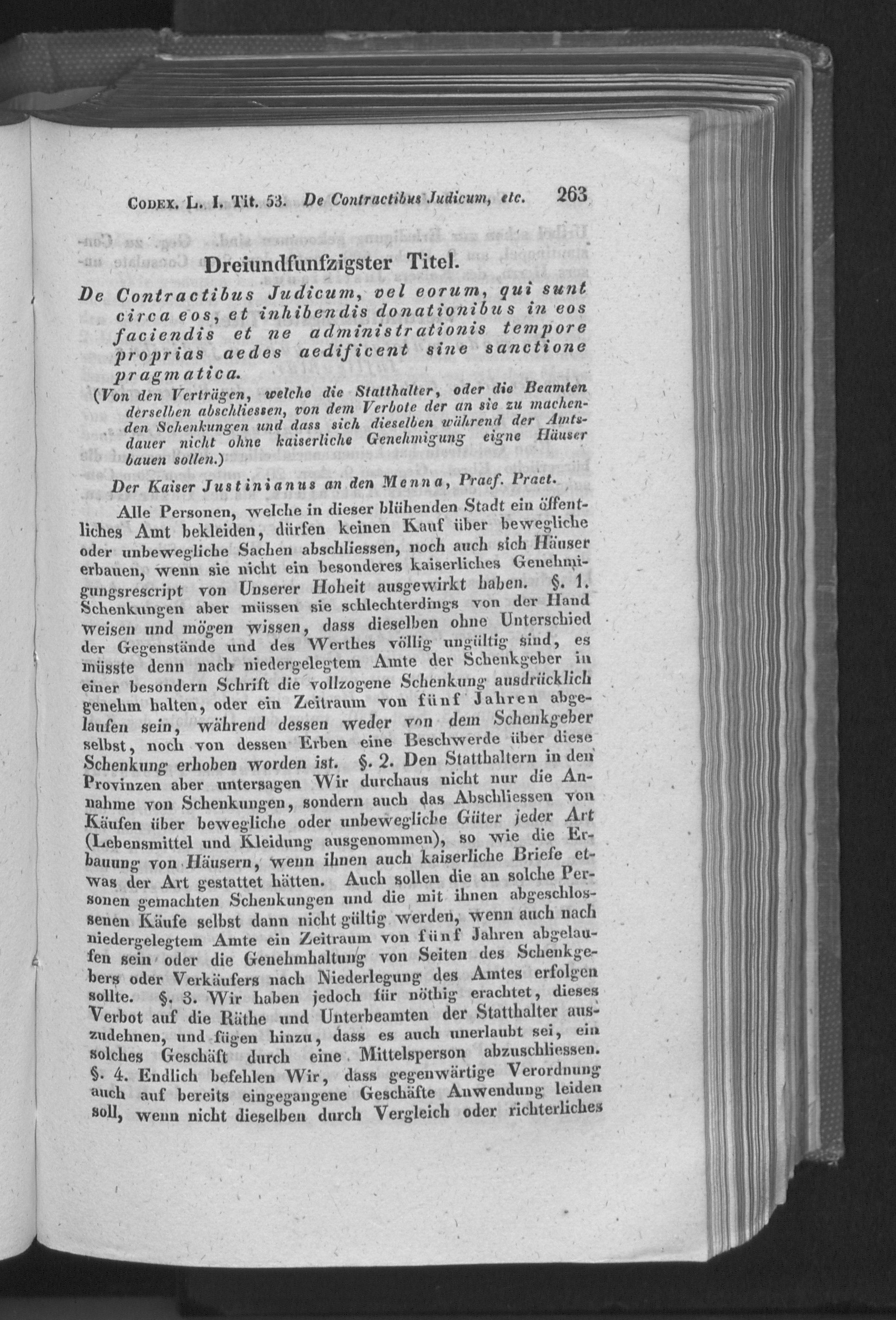 Codex. L. I. Tit. 53. De Contractibus Judicum, etc. 263

Dreiundfunfzigster Titel.

De Contractibus Judicum, vel eorum, qui sunt circa eos, et inhibendis donationibus in eos faciendis et ne administrationis tempore proprias aedes aedificent sine sanctione pragmatica.

(Von den Verträgen, welche die Statthalter, oder die Beamten derselben abschliessen, von dem Verbote der an sie zu machenden Schenkungen und dass sich dieselben während der Amtsdauer nicht ohne kaiserliche Genehmigung eigne Häuser bauen sollen.)

Der Kaiser Justinianus an den Menna, Praef. Praet.

Alle Personen, welche in dieser blühenden Stadt ein öffentliches Amt bekleiden, dürfen keinen Kauf über bewegliche oder unbewegliche Sachen abschliessen, noch auch sich Häuser erbauen, wenn sie nicht ein besonderes kaiserliches Genehmigungsrescript von Unserer Hoheit ausgewirkt haben. §. 1. Schenkungen aber müssen sie schlechterdings von der Hand weisen und mögen wissen, dass dieselben ohne Unterschied der Gegenstände und des Werthes völlig ungültig sind, es müsste denn nach niedergelegtem Amte der Schenkgeber in einer besondern Schrift die vollzogene Schenkung ausdrücklich genehm halten, oder ein Zeitraum von fünf Jahren abgelaufen sein, während dessen weder von dem Schenkgeber selbst, noch von dessen Erben eine Beschwerde über diese Schenkung erhoben worden ist. §. 2. Den Statthaltern in den Provinzen aber untersagen Wir durchaus nicht nur die Annahme von Schenkungen, sondern auch das Abschliessen von Käufen über bewegliche oder unbewegliche Güter jeder Art (Lebensmittel und Kleidung ausgenommen), so wie die Erbauung von Häusern, wenn ihnen auch kaiserliche Briefe etwas der Art gestattet hätten. Auch sollen die an solche Personen gemachten Schenkungen und die mit ihnen abgeschlossenen Käufe selbst dann nicht gültig werden, wenn auch nach niedergelegtem Amte ein Zeitraum von fünf Jahren abgelaufen sein oder die Genehmhaltung von Seiten des Schenkgebers oder Verkäufers nach Niederlegung des Amtes erfolgen sollte. §. 3. Wir haben jedoch für nöthig erachtet, dieses Verbot auf die Räthe und Unterbeamten der Statthalter auszudehnen, und fügen hinzu, dass es auch unerlaubt sei, ein solches Geschäft durch eine Mittelsperson abzuschliessen. §. 4. Endlich befehlen Wir, dass gegenwärtige Verordnung auch auf bereits eingegangene Geschäfte Anwendung leiden soll, wenn nicht dieselben durch Vergleich oder richterliches